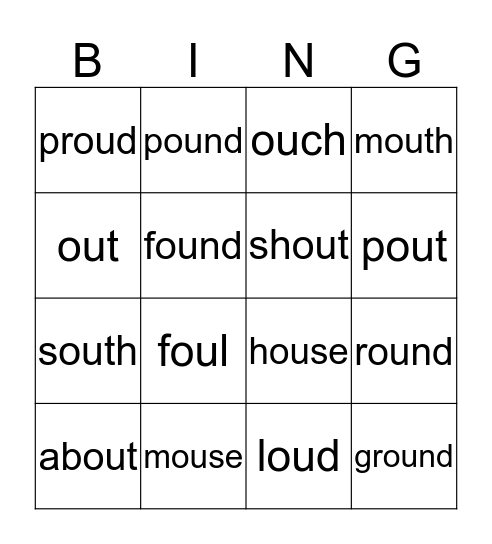 | B | I | N | G |
|---|---|---|---|
| proud | pound | ouch | mouth |
| out | found | shout | pout |
| south | foul | house | round |
| about | mouse | loud | ground |